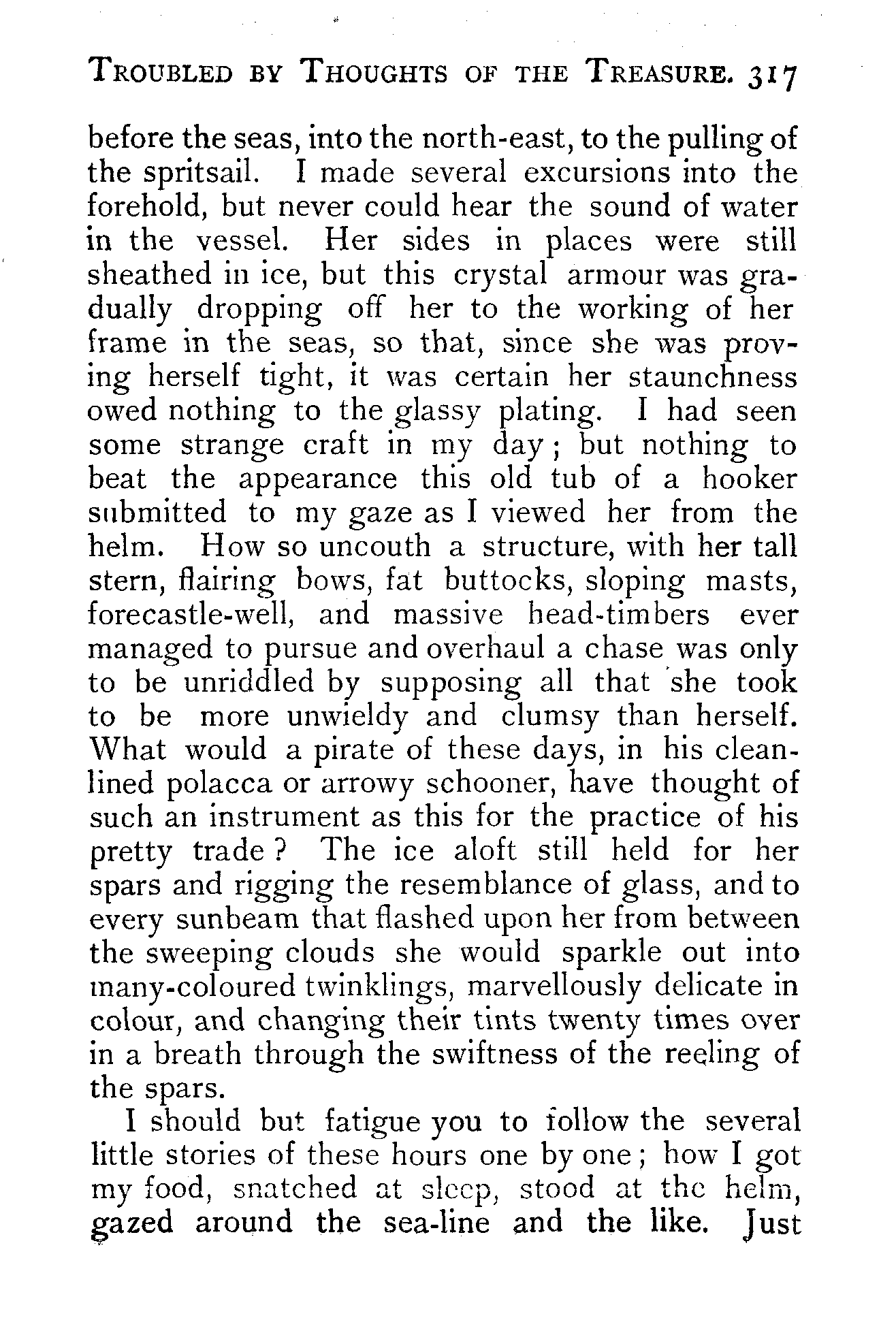 TROUBLED BY THOUGHTS OF THE TREASURE. 317

before the seas, into the north-east, to the pulling of the spritsail. I made several excursions into the forehold, but never could hear the sound of water in the vessel. Her sides in places were still sheathed in ice, but this crystal armour was gradually dropping off her to the working of her frame in the seas, so that, since she was proving herself tight, it was certain her staunchness owed nothing to the glassy plating. I had seen some strange craft in my day; but nothing to beat the appearance this old tub of a hooker submitted to my gaze as I viewed her from the helm. How so uncouth a structure, with her tall stern, flairing bows, fat buttocks, sloping masts, forecastle-well, and massive head-timbers ever managed to pursue and overhaul a chase was only to be unriddled by supposing all that she took to be more unwieldy and clumsy than herself. What would a pirate of these days, in his clean-lined polacca or arrowy schooner, have thought of such an instrument as this for the practice of his pretty trade? The ice aloft still held for her spars and rigging the resemblance of glass, and to every sunbeam that flashed upon her from between the sweeping clouds she would sparkle out into many-coloured twinklings, marvellously delicate in colour, and changing their tints twenty times over in a breath through the swiftness of the reeling of the spars.

I should but fatigue you to follow the several little stories of these hours one by one; how I got my food, snatched at sleep, stood at the helm, gazed around the sea-line and the like. Just